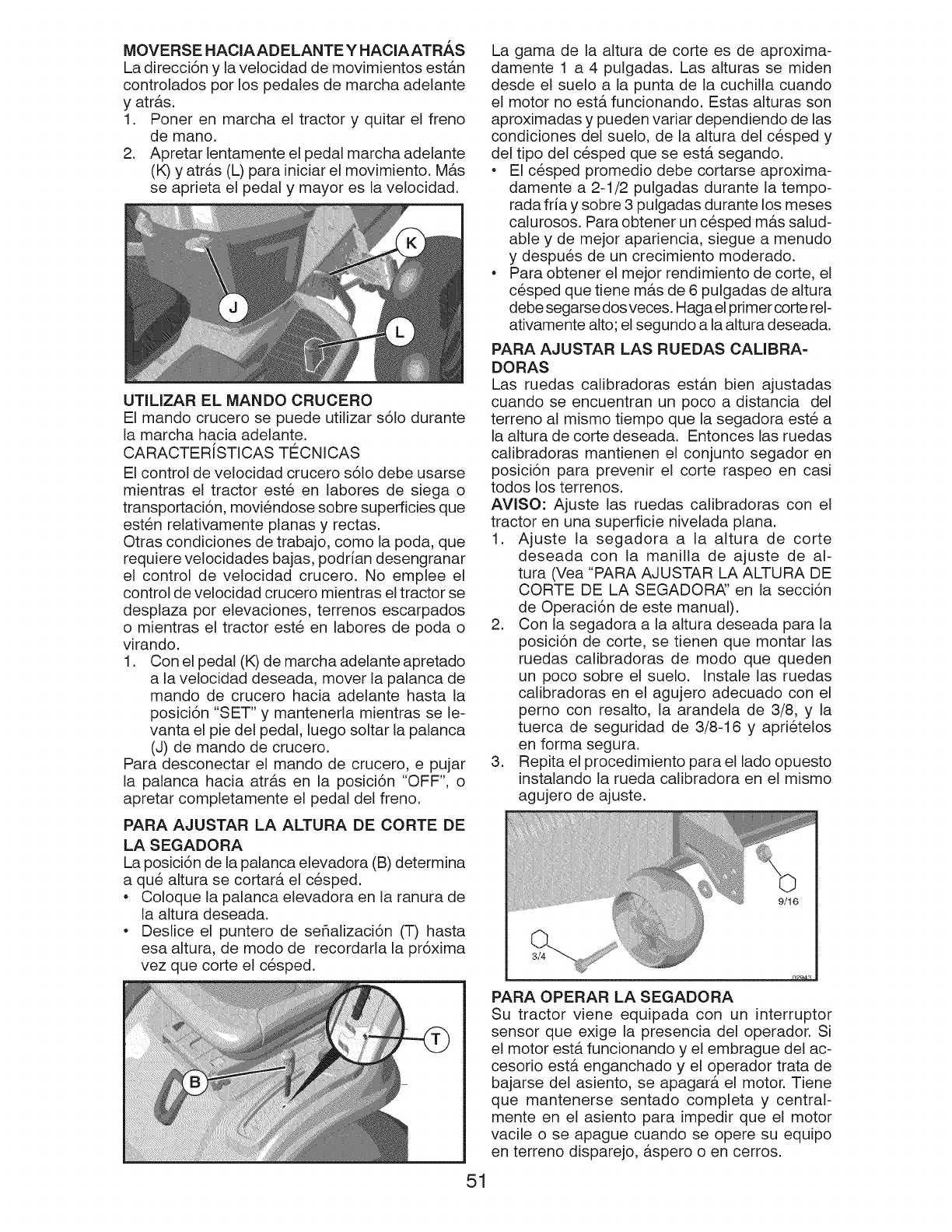 MOVERSE HACIA ADELANTE Y HACIA ATRÁS
La dirección y la velocidad de movimientos están controlados por los pedales de marcha adelante y atrás.
1. Poner en marcha el tractor y quitar el freno de mano.
2. Apretar lentamente el pedal marcha adelante (K) y atrás (L) para iniciar el movimiento. Más se aprieta el pedal y mayor es la velocidad.

K
J
L

UTILIZAR EL MANDO CRUCERO
El mando crucero se puede utilizar sólo durante la marcha hacia adelante.
CARACTERÍSTICAS TÉCNICAS
El control de velocidad crucero sólo debe usarse mientras el tractor esté en labores de siega o transportación, moviéndose sobre superficies que estén relativamente planas y rectas.
Otras condiciones de trabajo, como la poda, que requiere velocidades bajas, podrían desengranar el control de velocidad crucero. No emplee el control de velocidad crucero mientras el tractor se desplaza por elevaciones, terrenos escarpados o mientras el tractor esté en labores de poda o virando.
1. Con el pedal (K) de marcha adelante apretado a la velocidad deseada, mover la palanca de mando de crucero hacia adelante hasta la posición "SET" y mantenerla mientras se levanta el pie del pedal, luego soltar la palanca (J) de mando de crucero.
Para desconectar el mando de crucero, e pujar la palanca hacia atrás en la posición "OFF", o apretar completamente el pedal del freno.

PARA AJUSTAR LA ALTURA DE CORTE DE LA SEGADORA
La posición de la palanca elevadora (B) determina a qué altura se cortará el césped.
• Coloque la palanca elevadora en la ranura de la altura deseada.
• Deslice el puntero de señalización (T) hasta esa altura, de modo de recordarla la próxima vez que corte el césped.

T
B

La gama de la altura de corte es de aproximadamente 1 a 4 pulgadas. Las alturas se miden desde el suelo a la punta de la cuchilla cuando el motor no está funcionando. Estas alturas son aproximadas y pueden variar dependiendo de las condiciones del suelo, de la altura del césped y del tipo del césped que se está segando.
• El césped promedio debe cortarse aproximadamente a 2-1/2 pulgadas durante la temporada fría y sobre 3 pulgadas durante los meses calurosos. Para obtener un césped más saludable y de mejor apariencia, siegue a menudo y después de un crecimiento moderado.
• Para obtener el mejor rendimiento de corte, el césped que tiene más de 6 pulgadas de altura debe segarse dos veces. Haga el primer corte relativamente alto; el segundo a la altura deseada.

PARA AJUSTAR LAS RUEDAS CALIBRADORAS
Las ruedas calibradoras están bien ajustadas cuando se encuentran un poco a distancia del terreno al mismo tiempo que la segadora esté a la altura de corte deseada. Entonces las ruedas calibradoras mantienen el conjunto segador en posición para prevenir el corte raspeo en casi todos los terrenos.
AVISO: Ajuste las ruedas calibradoras con el tractor en una superficie nivelada plana.
1. Ajuste la segadora a la altura de corte deseada con la manilla de ajuste de altura (Vea "PARA AJUSTAR LA ALTURA DE CORTE DE LA SEGADORA" en la sección de Operación de este manual).
2. Con la segadora a la altura deseada para la posición de corte, se tienen que montar las ruedas calibradoras de modo que queden un poco sobre el suelo. Instale las ruedas calibradoras en el agujero adecuado con el perno con resalto, la arandela de 3/8, y la tuerca de seguridad de 3/8-16 y apriételos en forma segura.
3. Repita el procedimiento para el lado opuesto instalando la rueda calibradora en el mismo agujero de ajuste.

9/16
3/4
02943

PARA OPERAR LA SEGADORA
Su tractor viene equipada con un interruptor sensor que exige la presencia del operador. Si el motor está funcionando y el embrague del accesorio está enganchado y el operador trata de bajarse del asiento, se apagará el motor. Tiene que mantenerse sentado completa y centralmente en el asiento para impedir que el motor vacile o se apague cuando se opere su equipo en terreno disparejo, áspero o en cerros.

51